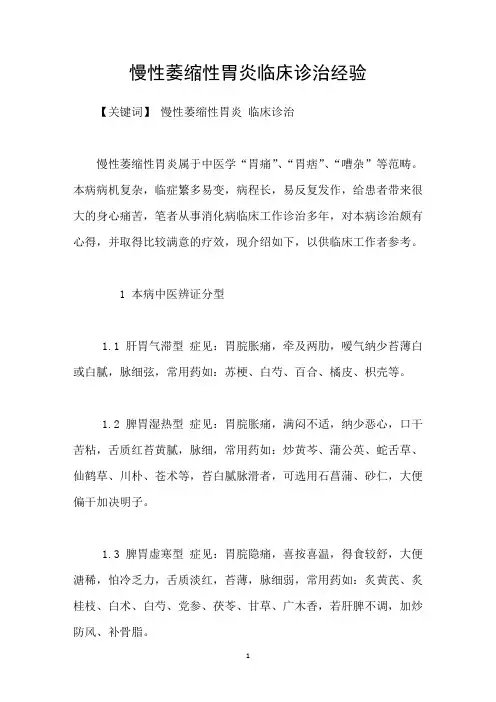 慢性萎缩性胃炎临床诊治经验

【关键词】 慢性萎缩性胃炎 临床诊治

慢性萎缩性胃炎属于中医学“胃痛”、“胃痞”、“嘈杂”等范畴。本病病机复杂，临症繁多易变，病程长，易反复发作，给患者带来很大的身心痛苦，笔者从事消化病临床工作诊治多年，对本病诊治颇有心得，并取得比较满意的疗效，现介绍如下，以供临床工作者参考。

1 本病中医辨证分型

1.1 肝胃气滞型 症见：胃脘胀痛，牵及两肋，嗳气纳少苔薄白或白腻，脉细弦，常用药如：苏梗、白芍、百合、橘皮、枳壳等。

1.2 脾胃湿热型 症见：胃脘胀痛，满闷不适，纳少恶心，口干苦粘，舌质红苔黄腻，脉细，常用药如：炒黄芩、蒲公英、蛇舌草、仙鹤草、川朴、苍术等，苔白腻脉滑者，可选用石菖蒲、砂仁，大便偏干加决明子。

1.3 脾胃虚寒型 症见：胃脘隐痛，喜按喜温，得食较舒，大便溏稀，怕冷乏力，舌质淡红，苔薄，脉细弱，常用药如：炙黄芪、炙桂枝、白术、白芍、党参、茯苓、甘草、广木香，若肝脾不调，加炒防风、补骨脂。

1